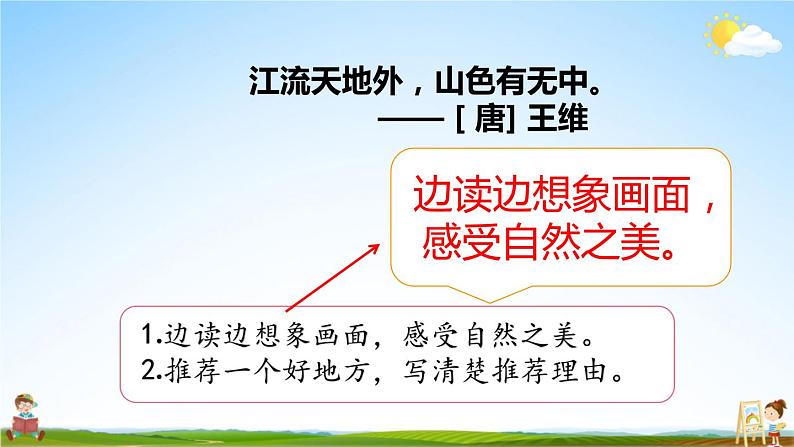 江流天地外，山色有无中。
——［唐］王维

边读边想象画面，感受自然之美。

1.边读边想象画面，感受自然之美。
2.推荐一个好地方，写清楚推荐理由。